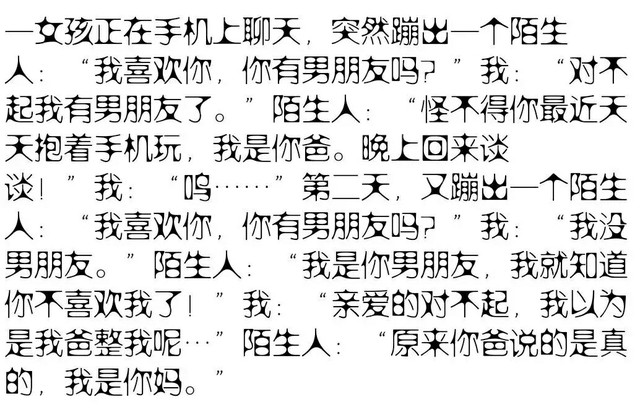 一女孩正在手机上聊天，突然蹦出一个陌生人：“我喜欢你，你有男朋友吗？”我：“对不起我有男朋友了。”陌生人：“怪不得你最近天天抱着手机玩，我是你爸。晚上回来谈谈！”我：“呜……”第二天，又蹦出一个陌生人：“我喜欢你，你有男朋友吗？”我：“我没男朋友。”陌生人：“我是你男朋友，我就知道你不喜欢我了！”我：“亲爱的对不起，我以为是我爸整我呢…”陌生人：“原来你爸说的是真的，我是你妈。”